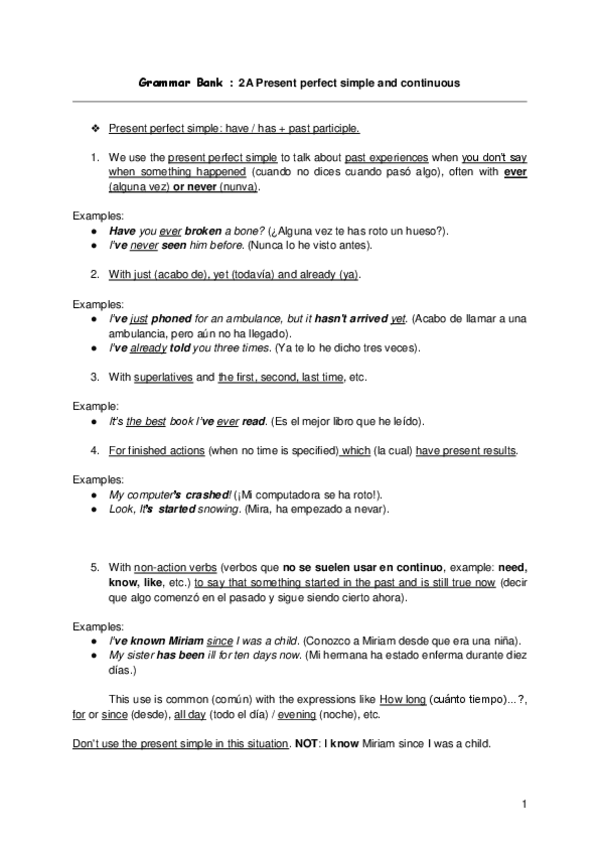 Grammar Bank : 2A Present perfect simple and continuous

❖ Present perfect simple: have / has + past participle.

1. We use the present perfect simple to talk about past experiences when you don't say when something happened (cuando no dices cuando pasó algo), often with ever (alguna vez) or never (nunva).

Examples:
● Have you ever broken a bone? (¿Alguna vez te has roto un hueso?).
● I've never seen him before. (Nunca lo he visto antes).

2. With just (acabo de), yet (todavía) and already (ya).

Examples:
● I've just phoned for an ambulance, but it hasn't arrived yet. (Acabo de llamar a una ambulancia, pero aún no ha llegado).
● I've already told you three times. (Ya te lo he dicho tres veces).

3. With superlatives and the first, second, last time, etc.

Example:
● It's the best book I've ever read. (Es el mejor libro que he leído).

4. For finished actions (when no time is specified) which (la cual) have present results.

Examples:
● My computer's crashed! (¡Mi computadora se ha roto!).
● Look, It's started snowing. (Mira, ha empezado a nevar).

5. With non-action verbs (verbos que no se suelen usar en continuo, example: need, know, like, etc.) to say that something started in the past and is still true now (decir que algo comenzó en el pasado y sigue siendo cierto ahora).

Examples:
● I've known Miriam since I was a child. (Conozco a Miriam desde que era una niña).
● My sister has been ill for ten days now. (Mi hermana ha estado enferma durante diez días.)

This use is common (común) with the expressions like How long (cuánto tiempo)...?, for or since (desde), all day (todo el día) / evening (noche), etc.

Don't use the present simple in this situation. NOT: I know Miriam since I was a child.

1